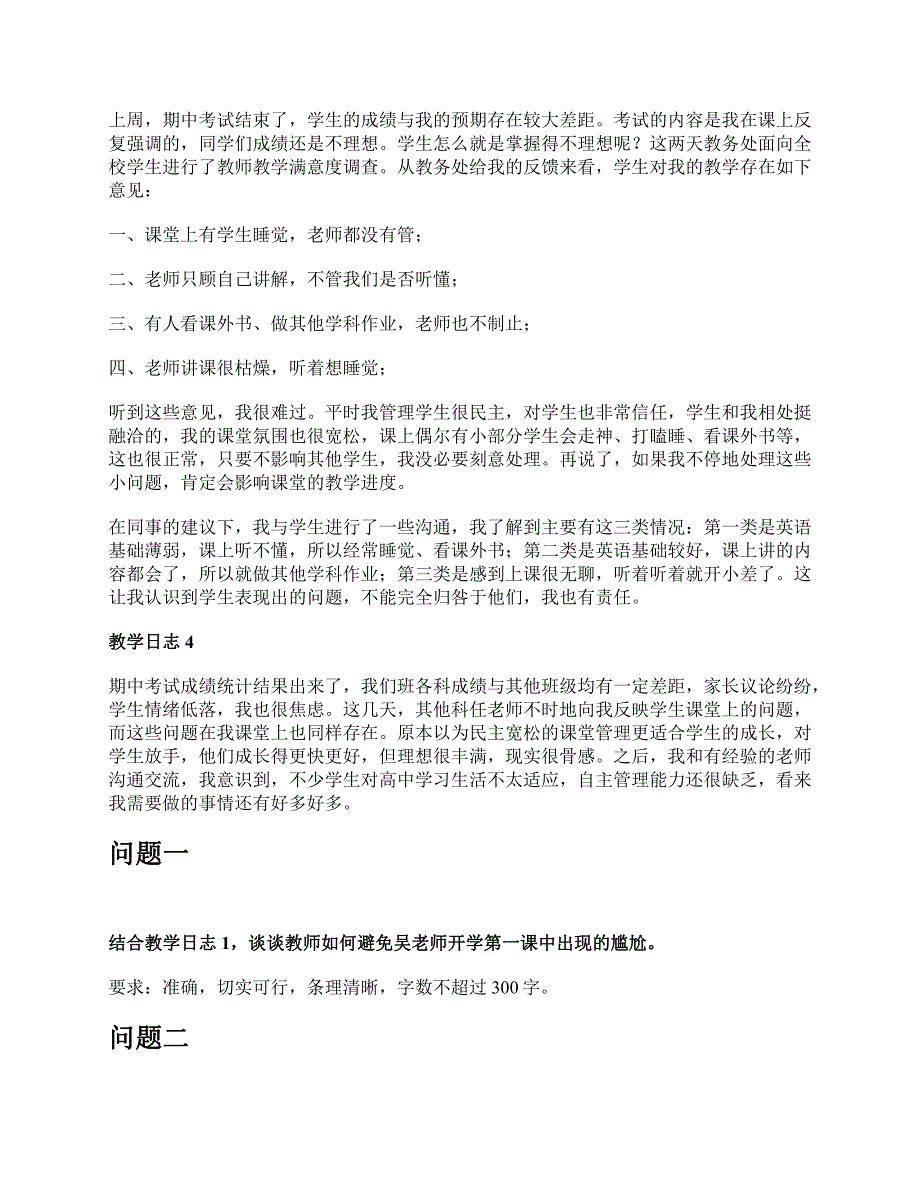 上周，期中考试结束了，学生的成绩与我的预期存在较大差距。考试的内容是我在课上反复强调的，同学们成绩还是不理想。学生怎么就是掌握得不理想呢？这两天教务处面向全校学生进行了教师教学满意度调查。从教务处给我的反馈来看，学生对我的教学存在如下意见：

一、课堂上有学生睡觉，老师都没有管；

二、老师只顾自己讲解，不管我们是否听懂；

三、有人看课外书、做其他学科作业，老师也不制止；

四、老师讲课很枯燥，听着想睡觉；

听到这些意见，我很难过。平时我管理学生很民主，对学生也非常信任，学生和我相处挺融洽的，我的课堂氛围也很宽松，课上偶尔有小部分学生会走神、打瞌睡、看课外书等，这也很正常，只要不影响其他学生，我没必要刻意处理。再说了，如果我不停地处理这些小问题，肯定会影响课堂的教学进度。

在同事的建议下，我与学生进行了一些沟通，我了解到主要有这三类情况：第一类是英语基础薄弱，课上听不懂，所以经常睡觉、看课外书；第二类是英语基础较好，课上讲的内容都会了，所以就做其他学科作业；第三类是感到上课很无聊，听着听着就开小差了。这让我认识到学生表现出的问题，不能完全归咎于他们，我也有责任。

教学日志 4

期中考试成绩统计结果出来了，我们班各科成绩与其他班级均有一定差距，家长议论纷纷，学生情绪低落，我也很焦虑。这几天，其他科任老师不时地向我反映学生课堂上的问题，而这些问题在我课堂上也同样存在。原本以为民主宽松的课堂管理更适合学生的成长，对学生放手，他们成长得更快更好，但理想很丰满，现实很骨感。之后，我和有经验的老师沟通交流，我意识到，不少学生对高中学习生活不太适应，自主管理能力还很缺乏，看来我需要做的事情还有好多好多。

问题一

结合教学日志 1，谈谈教师如何避免吴老师开学第一课中出现的尴尬。

要求：准确，切实可行，条理清晰，字数不超过 300 字。

问题二